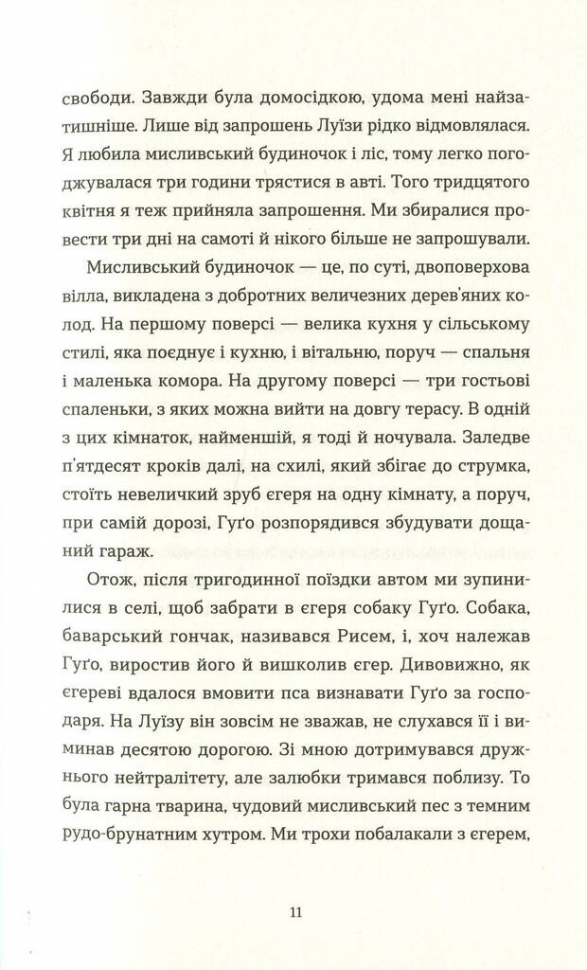 свободи. Завжди була домосідкою, удома мені найзатишніше. Лише від запрошень Луїзи рідко відмовлялася. Я любила мисливський будиночок і ліс, тому легко погоджувалася три години трястися в авті. Того тридцятого квітня я теж прийняла запрошення. Ми збиралися провести три дні на самоті й нікого більше не запрошували.

Мисливський будиночок — це, по суті, двоповерхова вілла, викладена з добротних величезних дерев'яних колод. На першому поверсі — велика кухня у сільському стилі, яка поєднує і кухню, і вітальню, поруч — спальня і маленька комора. На другому поверсі — три гостьові спаленьки, з яких можна вийти на довгу терасу. В одній з цих кімнаток, найменшій, я тоді й ночувала. Заледве п'ятдесят кроків далі, на схилі, який збігає до струмка, стоїть невеличкий зруб єгеря на одну кімнату, а поруч, при самій дорозі, Гуґо розпорядився збудувати дощаний гараж.

Отож, після тригодинної поїздки автом ми зупинилися в селі, щоб забрати в єгеря собаку Гуґо. Собака, баварський гончак, називався Рисем, і, хоч належав Гуґо, виростив його й вишколив єгер. Дивовижно, як єгереві вдалося вмовити пса визнавати Гуґо за господаря. На Луїзу він зовсім не зважав, не слухався її і виминав десятою дорогою. Зі мною дотримувався дружнього нейтралітету, але залюбки тримався поблизу. То була гарна тварина, чудовий мисливський пес з темним рудо-брунатним хутром. Ми трохи побалакали з єгерем,

11